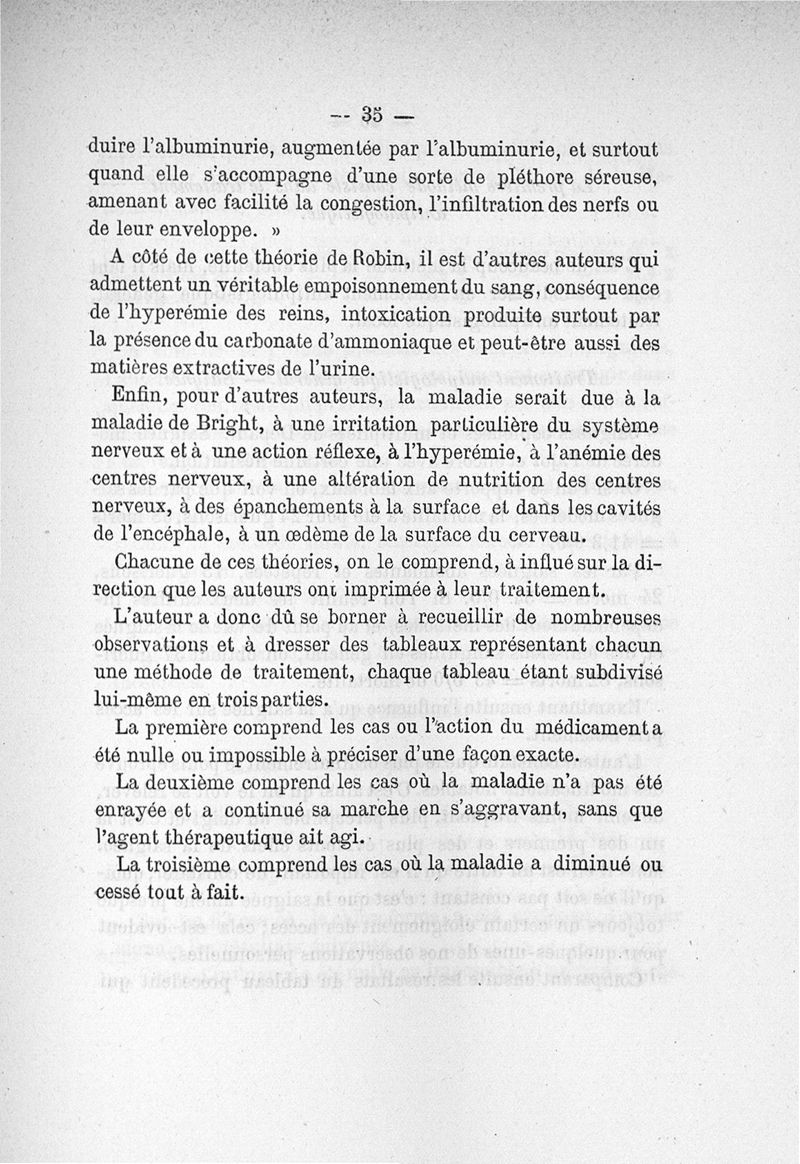 — 35 —

duire l'albuminurie, augmentée par l'albuminurie, et surtout quand elle s'accompagne d'une sorte de pléthore séreuse, amenant avec facilité la congestion, l'infiltration des nerfs ou de leur enveloppe. »

A côté de cette théorie de Robin, il est d'autres auteurs qui admettent un véritable empoisonnement du sang, conséquence de l'hyperémie des reins, intoxication produite surtout par la présence du carbonate d'ammoniaque et peut-être aussi des matières extractives de l'urine.

Enfin, pour d'autres auteurs, la maladie serait due à la maladie de Bright, à une irritation particulière du système nerveux et à une action réflexe, à l'hyperémie, à l'anémie des centres nerveux, à une altération de nutrition des centres nerveux, à des épanchements à la surface et dans les cavités de l'encéphale, à un œdème de la surface du cerveau.

Chacune de ces théories, on le comprend, à influé sur la direction que les auteurs ont imprimée à leur traitement.

L'auteur a donc dû se borner à recueillir de nombreuses observations et à dresser des tableaux représentant chacun une méthode de traitement, chaque tableau étant subdivisé lui-même en trois parties.

La première comprend les cas ou l'action du médicament a été nulle ou impossible à préciser d'une façon exacte.

La deuxième comprend les cas où la maladie n'a pas été enrayée et a continué sa marche en s'aggravant, sans que l'agent thérapeutique ait agi.

La troisième comprend les cas où la maladie a diminué ou cessé tout à fait.